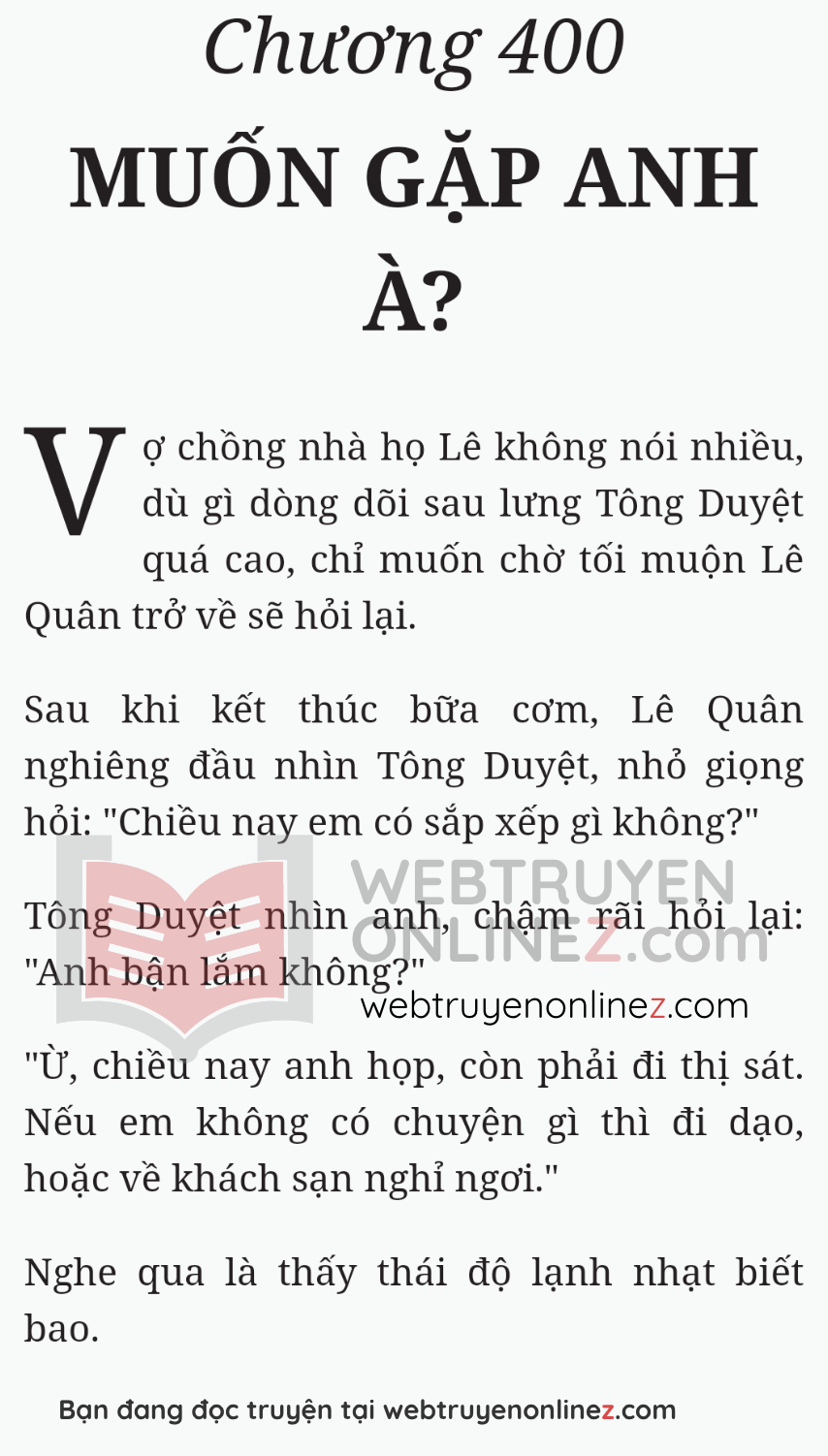 Chương 400

MUỐN GẶP ANH À?

Vợ chồng nhà họ Lê không nói nhiều, dù gì dòng dõi sau lưng Tông Duyệt quá cao, chỉ muốn chờ tối muộn Lê Quân trở về sẽ hỏi lại.

Sau khi kết thúc bữa cơm, Lê Quân nghiêng đầu nhìn Tông Duyệt, nhỏ giọng hỏi: "Chiều nay em có sắp xếp gì không?"

WEBTRUYEN ONLINEZ.com

Tông Duyệt nhìn anh, chậm rãi hỏi lại: "Anh bận lắm không?"

webtruyenonlinez.com

"Ừ, chiều nay anh họp, còn phải đi thị sát. Nếu em không có chuyện gì thì đi dạo, hoặc về khách sạn nghỉ ngơi."

Nghe qua là thấy thái độ lạnh nhạt biết bao.

Bạn đang đọc truyện tại webtruyenonlinez.com